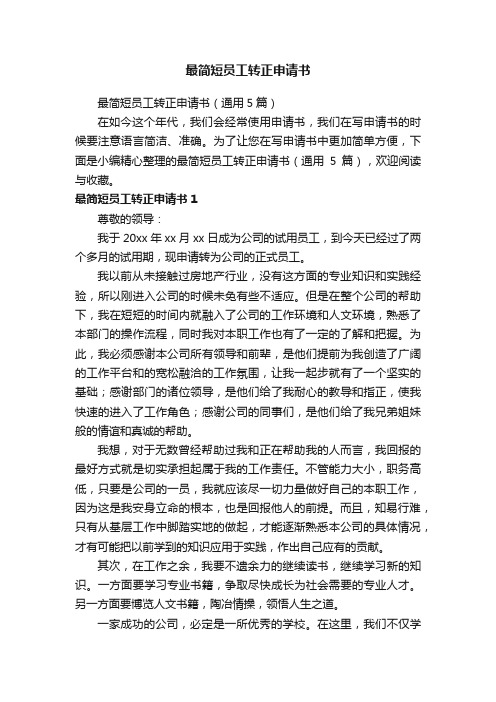 最简短员工转正申请书

最简短员工转正申请书（通用 5 篇）

在如今这个年代，我们会经常使用申请书，我们在写申请书的时候要注意语言简洁、准确。为了让您在写申请书中更加简单方便，下面是小编精心整理的最简短员工转正申请书（通用 5 篇），欢迎阅读与收藏。

最简短员工转正申请书 1

尊敬的领导：

我于 20xx 年 xx 月 xx 日成为公司的试用员工，到今天已经过了两个多月的试用期，现申请转为公司的正式员工。

我以前从未接触过房地产行业，没有这方面的专业知识和实践经验，所以刚进入公司的时候未免有些不适应。但是在整个公司的帮助下，我在短短的时间内就融入了公司的工作环境和人文环境，熟悉了本部门的操作流程，同时我对本职工作也有了一定的了解和把握。为此，我必须感谢本公司所有领导和前辈，是他们提前为我创造了广阔的工作平台和的宽松融洽的工作氛围，让我一起步就有了一个坚实的基础；感谢部门的诸位领导，是他们给了我耐心的教导和指正，使我快速的进入了工作角色；感谢公司的同事们，是他们给了我兄弟姐妹般的情谊和真诚的帮助。

我想，对于无数曾经帮助过我和正在帮助我的人而言，我回报的最好方式就是切实承担起属于我的工作责任。不管能力大小，职务高低，只要是公司的一员，我就应该尽一切力量做好自己的本职工作，因为这是我安身立命的根本，也是回报他人的前提。而且，知易行难，只有从基层工作中脚踏实地的做起，才能逐渐熟悉本公司的具体情况，才有可能把以前学到的知识应用于实践，作出自己应有的贡献。

其次，在工作之余，我要不遗余力的继续读书，继续学习新的知识。一方面要学习专业书籍，争取尽快成长为社会需要的专业人才。另一方面要博览人文书籍，陶冶情操，领悟人生之道。

一家成功的公司，必定是一所优秀的学校。在这里，我们不仅学